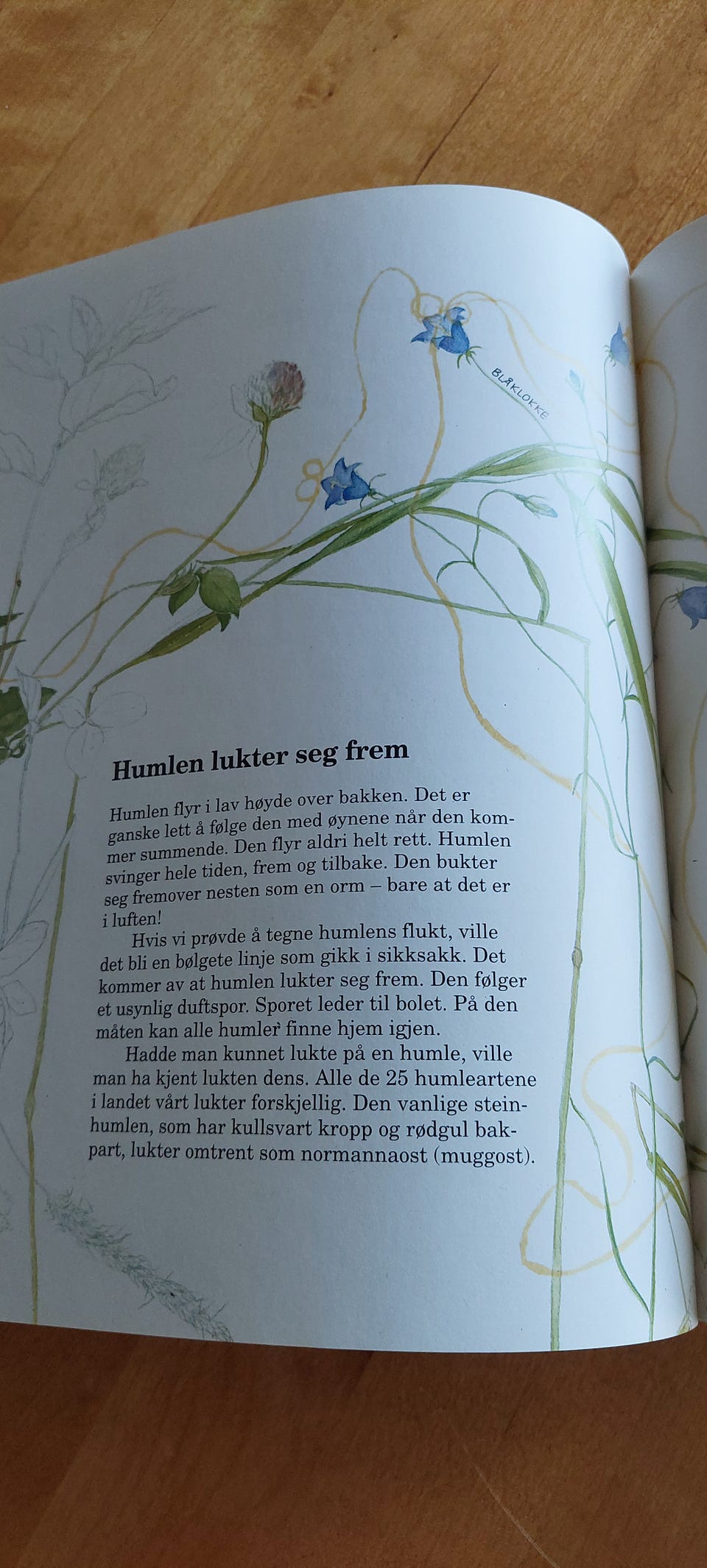 BLÅKLOKKE

Humlen lukter seg frem

Humlen flyr i lav høyde over bakken. Det er ganske lett å følge den med øynene når den kommer summende. Den flyr aldri helt rett. Humlen svinger hele tiden, frem og tilbake. Den bukter seg fremover nesten som en orm – bare at det er i luften!

Hvis vi prøvde å tegne humlens flukt, ville det bli en bølgete linje som gikk i sikksakk. Det kommer av at humlen lukter seg frem. Den følger et usynlig duftspor. Sporet leder til bolet. På den måten kan alle humler finne hjem igjen.

Hadde man kunnet lukte på en humle, ville man ha kjent lukten dens. Alle de 25 humleartene i landet vårt lukter forskjellig. Den vanlige steinhumlen, som har kullsvart kropp og rødgul bakpart, lukter omtrent som normannaost (muggost).